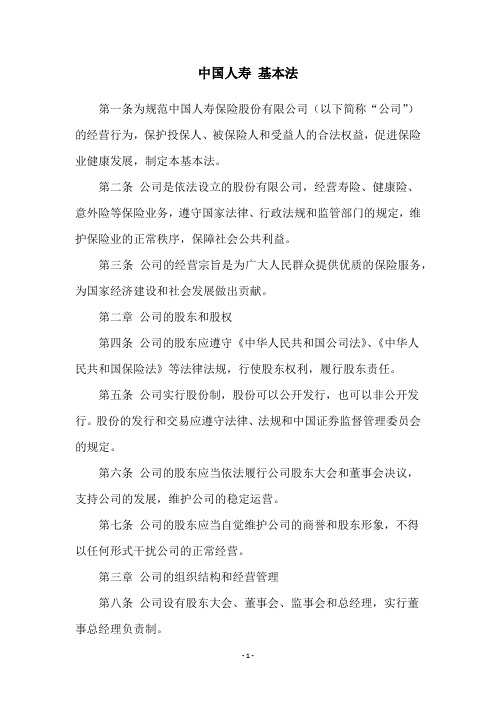 中国人寿 基本法

第一条为规范中国人寿保险股份有限公司（以下简称“公司”）的经营行为，保护投保人、被保险人和受益人的合法权益，促进保险业健康发展，制定本基本法。

第二条 公司是依法设立的股份有限公司，经营寿险、健康险、意外险等保险业务，遵守国家法律、行政法规和监管部门的规定，维护保险业的正常秩序，保障社会公共利益。

第三条 公司的经营宗旨是为广大人民群众提供优质的保险服务，为国家经济建设和社会发展做出贡献。

第二章 公司的股东和股权

第四条 公司的股东应遵守《中华人民共和国公司法》、《中华人民共和国保险法》等法律法规，行使股东权利，履行股东责任。

第五条 公司实行股份制，股份可以公开发行，也可以非公开发行。股份的发行和交易应遵守法律、法规和中国证券监督管理委员会的规定。

第六条 公司的股东应当依法履行公司股东大会和董事会决议，支持公司的发展，维护公司的稳定运营。

第七条 公司的股东应当自觉维护公司的商誉和股东形象，不得以任何形式干扰公司的正常经营。

第三章 公司的组织结构和经营管理

第八条 公司设有股东大会、董事会、监事会和总经理，实行董事总经理负责制。

- 1 -